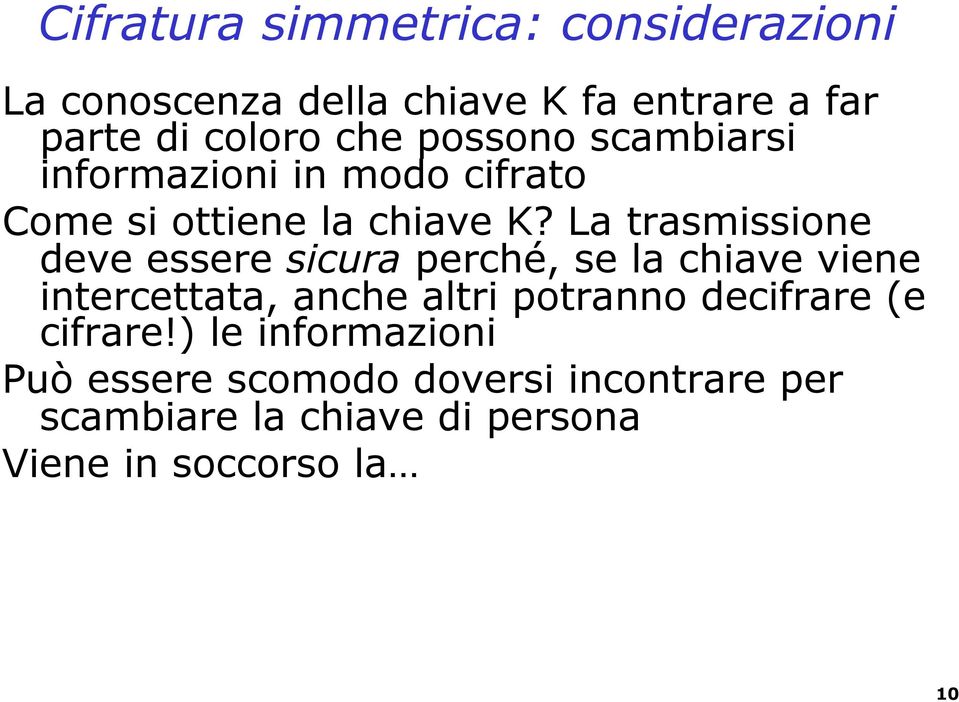 Cifratura simmetrica: considerazioni

La conoscenza della chiave K fa entrare a far parte di coloro che possono scambiarsi informazioni in modo cifrato

Come si ottiene la chiave K? La trasmissione deve essere sicura perché, se la chiave viene intercettata, anche altri potranno decifrare (e cifrare!) le informazioni

Può essere scomodo doversi incontrare per scambiare la chiave di persona

Viene in soccorso la…

10